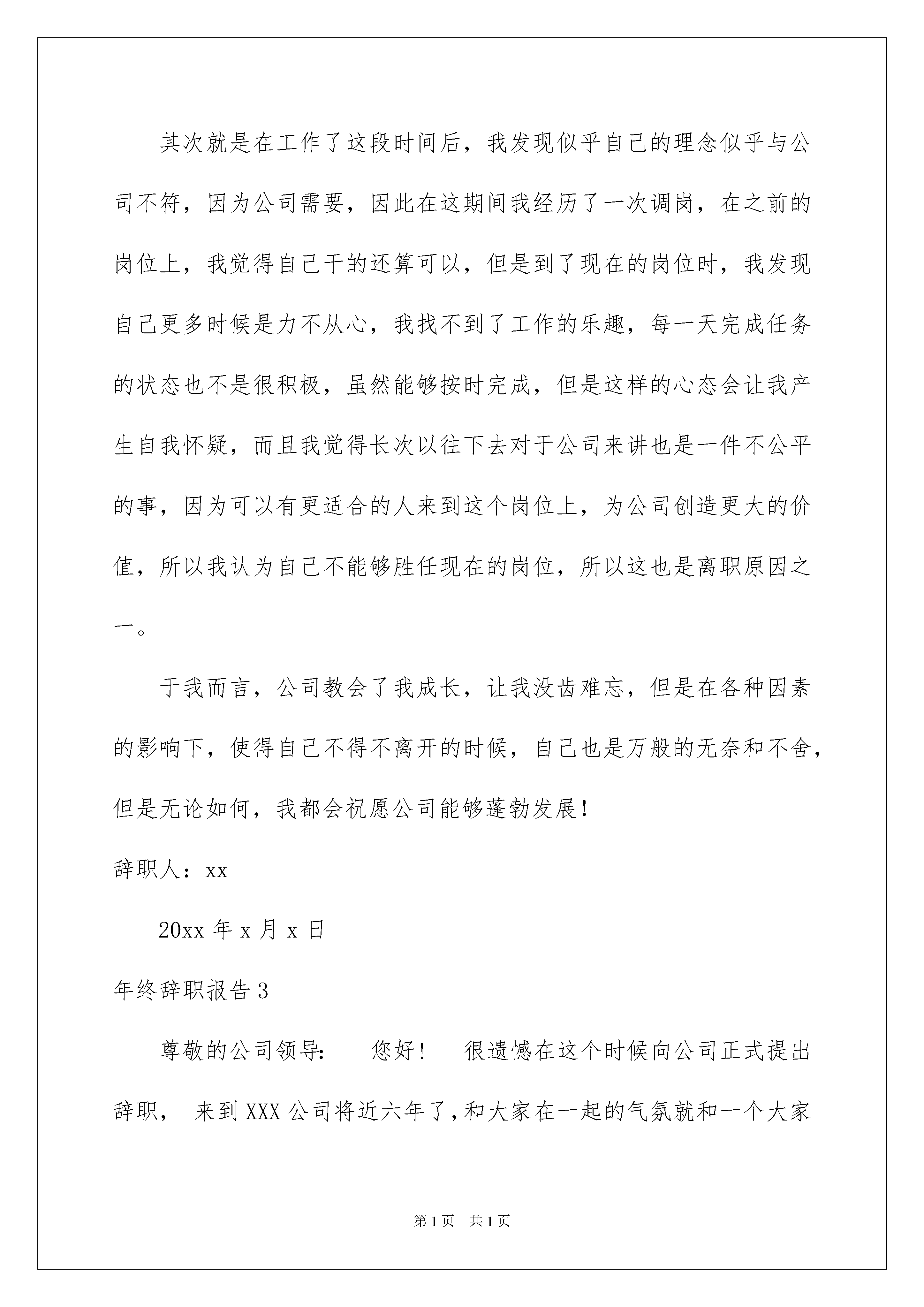 其次就是在工作了这段时间后，我发现似乎自己的理念似乎与公司不符，因为公司需要，因此在这期间我经历了一次调岗，在之前的岗位上，我觉得自己干的还算可以，但是到了现在的岗位时，我发现自己更多时候是力不从心，我找不到了工作的乐趣，每一天完成任务的状态也不是很积极，虽然能够按时完成，但是这样的心态会让我产生自我怀疑，而且我觉得长次以往下去对于公司来讲也是一件不公平的事，因为可以有更适合的人来到这个岗位上，为公司创造更大的价值，所以我认为自己不能够胜任现在的岗位，所以这也是离职原因之一。

于我而言，公司教会了我成长，让我没齿难忘，但是在各种因素的影响下，使得自己不得不离开的时候，自己也是万般的无奈和不舍，但是无论如何，我都会祝愿公司能够蓬勃发展！

辞职人：xx

20xx 年 x 月 x 日

年终辞职报告 3

尊敬的公司领导：　您好！　很遗憾在这个时候向公司正式提出辞职，　来到 XXX 公司将近六年了，和大家在一起的气氛就和一个大家

第 1 页　共 1 页